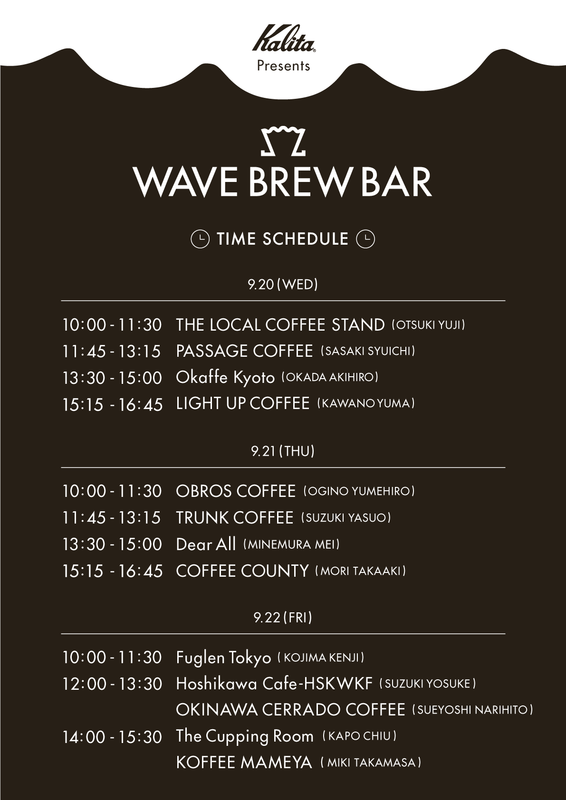 Kalita
Presents

WAVE BREW BAR

TIME SCHEDULE

9.20 (WED)

10:00 - 11:30 THE LOCAL COFFEE STAND (OTSUKI YUJI)
11:45 - 13:15 PASSAGE COFFEE (SASAKI SYUICHI)
13:30 - 15:00 Okaffe Kyoto (OKADA AKIHIRO)
15:15 - 16:45 LIGHT UP COFFEE (KAWANO YUMA)

9.21 (THU)

10:00 - 11:30 OBROS COFFEE (OGINO YUMEHIRO)
11:45 - 13:15 TRUNK COFFEE (SUZUKI YASUO)
13:30 - 15:00 Dear All (MINEMURA MEI)
15:15 - 16:45 COFFEE COUNTY (MORI TAKAAKI)

9.22 (FRI)

10:00 - 11:30 Fuglen Tokyo (KOJIMA KENJI)
12:00 - 13:30 Hoshikawa Cafe-HSKWKF (SUZUKI YOSUKE)
OKINAWA CERRADO COFFEE (SUEYOSHI NARIHITO)
14:00 - 15:30 The Cupping Room (KAPO CHIU)
KOFFEE MAMEYA (MIKI TAKAMASA)